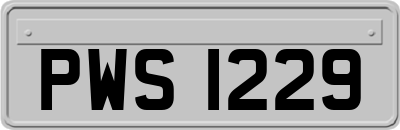 PWS 1229